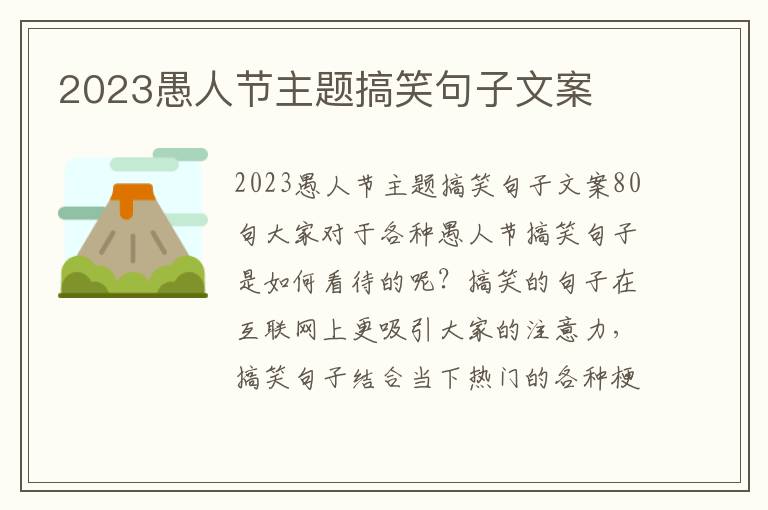 2023愚人节主题搞笑句子文案

2023愚人节主题搞笑句子文案80句大家对于各种愚人节搞笑句子是如何看待的呢？搞笑的句子在互联网上更吸引大家的注意力，搞笑句子结合当下热门的各种梗